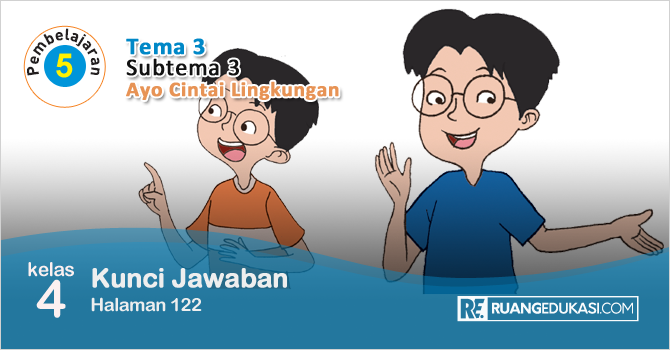 Pembelajaran
5

Tema 3
Subtema 3
Ayo Cintai Lingkungan

kelas
4

Kunci Jawaban
Halaman 122

RE. RUANGEDUKASI.COM